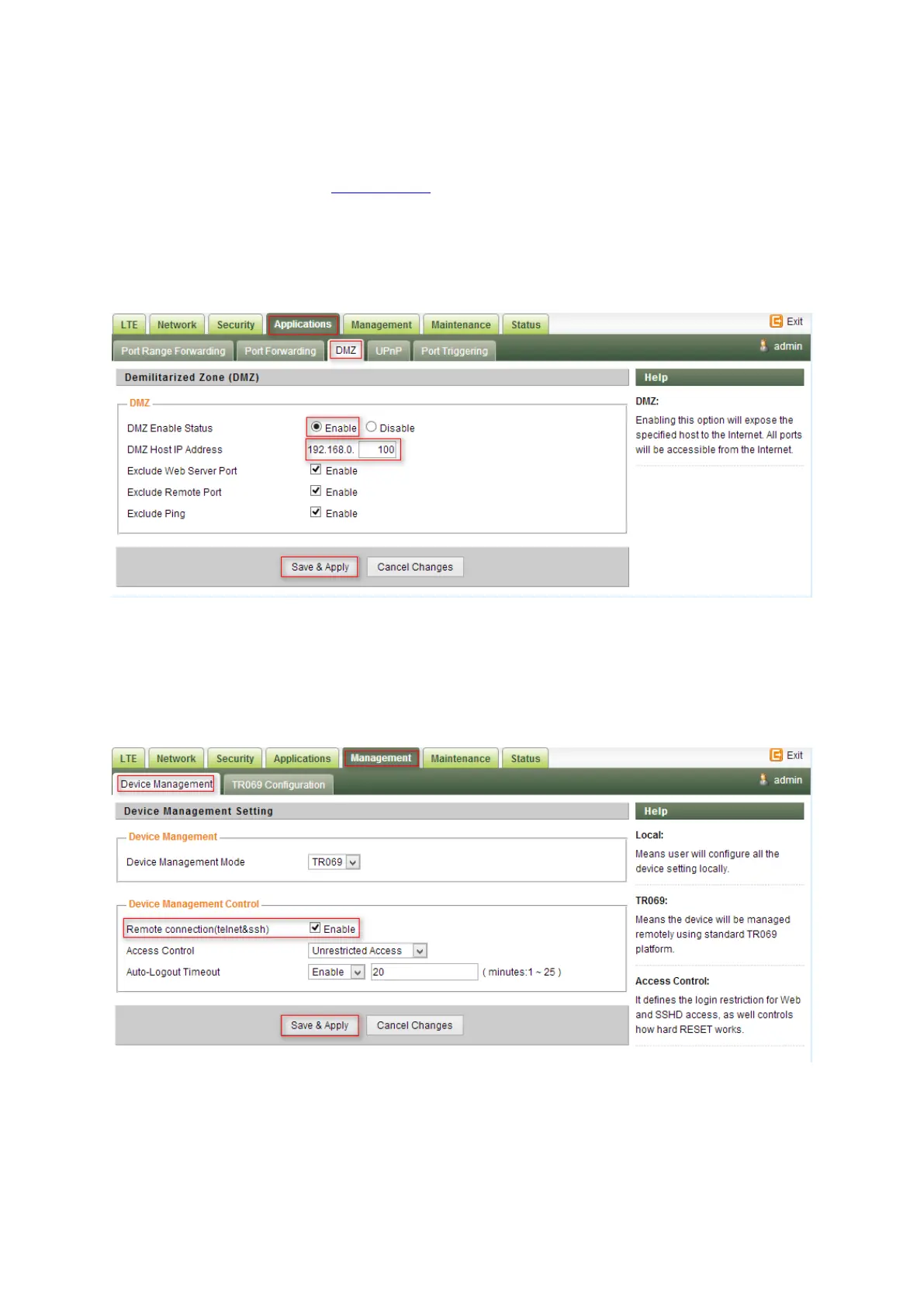 LTE Network Security Applications Management Maintenance Status Exit

Port Range Forwarding Port Forwarding DMZ UPnP Port Triggering admin

Demilitarized Zone (DMZ)

DMZ

DMZ Enable Status Enable Disable

DMZ Host IP Address 192.168.0. 100

Exclude Web Server Port Enable

Exclude Remote Port Enable

Exclude Ping Enable

Save & Apply Cancel Changes

Help

DMZ:

Enabling this option will expose the specified host to the Internet. All ports will be accessible from the Internet.

LTE Network Security Applications Management Maintenance Status Exit

Device Management TR069 Configuration admin

Device Management Setting

Device Mangement

Device Management Mode TR069

Device Management Control

Remote connection(telnet&ssh) Enable

Access Control Unrestricted Access

Auto-Logout Timeout Enable 20 ( minutes:1 ~ 25 )

Save & Apply Cancel Changes

Help

Local:

Means user will configure all the device setting locally.

TR069:

Means the device will be managed remotely using standard TR069 platform.

Access Control:

It defines the login restriction for Web and SSHD access, as well controls how hard RESET works.